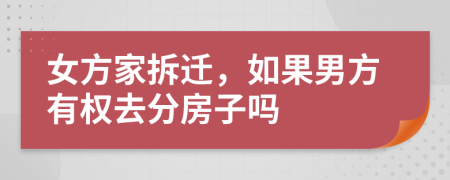 女方家拆迁，如果男方有权去分房子吗